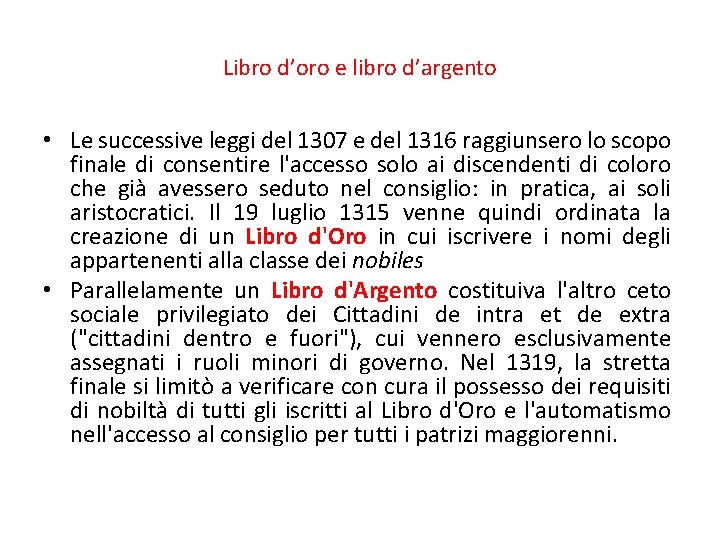 Libro d’oro e libro d’argento

• Le successive leggi del 1307 e del 1316 raggiunsero lo scopo finale di consentire l'accesso solo ai discendenti di coloro che già avessero seduto nel consiglio: in pratica, ai soli aristocratici. Il 19 luglio 1315 venne quindi ordinata la creazione di un Libro d'Oro in cui iscrivere i nomi degli appartenenti alla classe dei nobiles
• Parallelamente un Libro d'Argento costituiva l'altro ceto sociale privilegiato dei Cittadini de intra et de extra ("cittadini dentro e fuori"), cui vennero esclusivamente assegnati i ruoli minori di governo. Nel 1319, la stretta finale si limitò a verificare con cura il possesso dei requisiti di nobiltà di tutti gli iscritti al Libro d'Oro e l'automatismo nell'accesso al consiglio per tutti i patrizi maggiorenni.